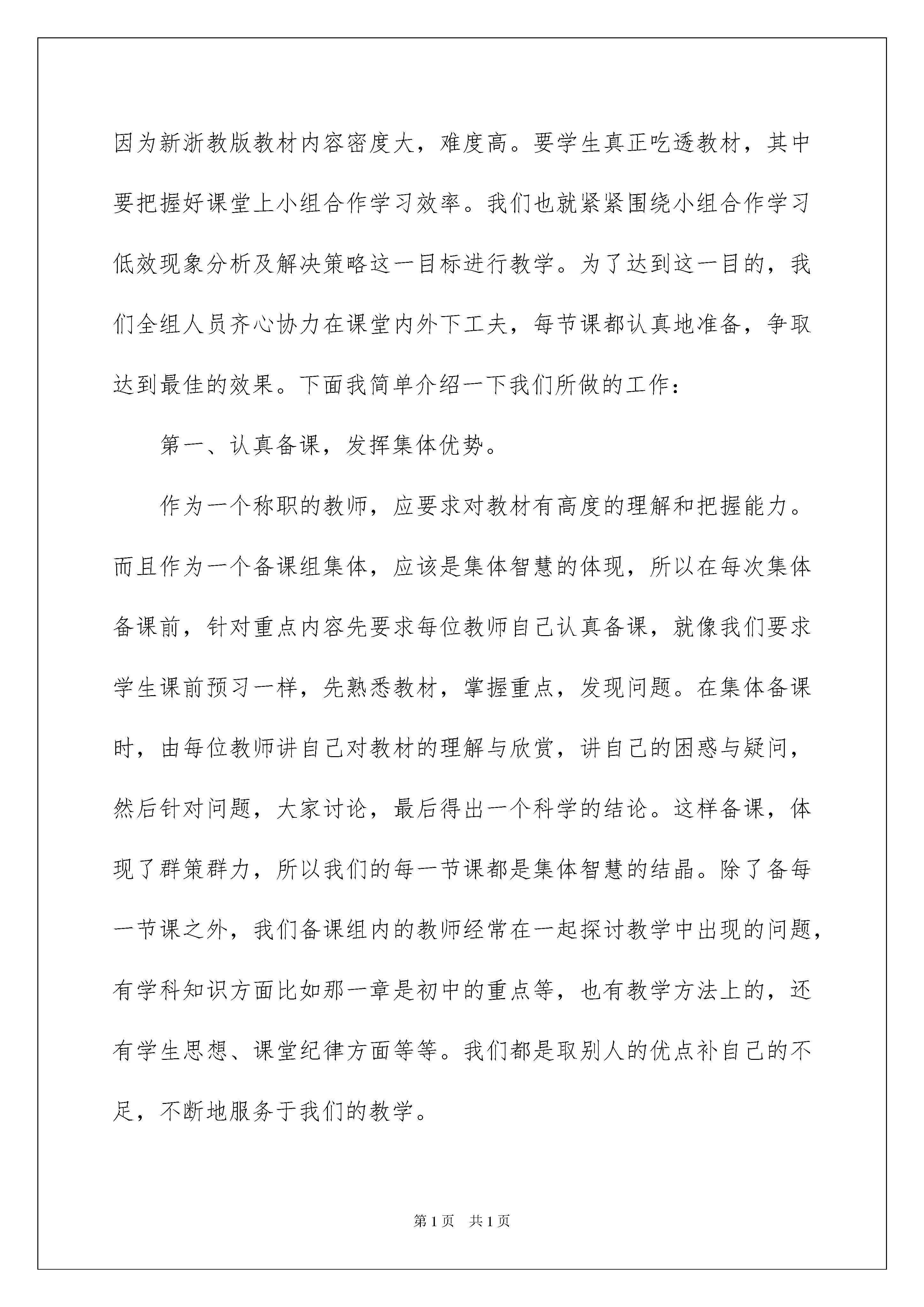 因为新浙教版教材内容密度大，难度高。要学生真正吃透教材，其中要把握好课堂上小组合作学习效率。我们也就紧紧围绕小组合作学习低效现象分析及解决策略这一目标进行教学。为了达到这一目的，我们全组人员齐心协力在课堂内外下工夫，每节课都认真地准备，争取达到最佳的效果。下面我简单介绍一下我们所做的工作：

第一、认真备课，发挥集体优势。

作为一个称职的教师，应要求对教材有高度的理解和把握能力。而且作为一个备课组集体，应该是集体智慧的体现，所以在每次集体备课前，针对重点内容先要求每位教师自己认真备课，就像我们要求学生课前预习一样，先熟悉教材，掌握重点，发现问题。在集体备课时，由每位教师讲自己对教材的理解与欣赏，讲自己的困惑与疑问，然后针对问题，大家讨论，最后得出一个科学的结论。这样备课，体现了群策群力，所以我们的每一节课都是集体智慧的结晶。除了备每一节课之外，我们备课组内的教师经常在一起探讨教学中出现的问题，有学科知识方面比如那一章是初中的重点等，也有教学方法上的，还有学生思想、课堂纪律方面等等。我们都是取别人的优点补自己的不足，不断地服务于我们的教学。

第1页　共1页